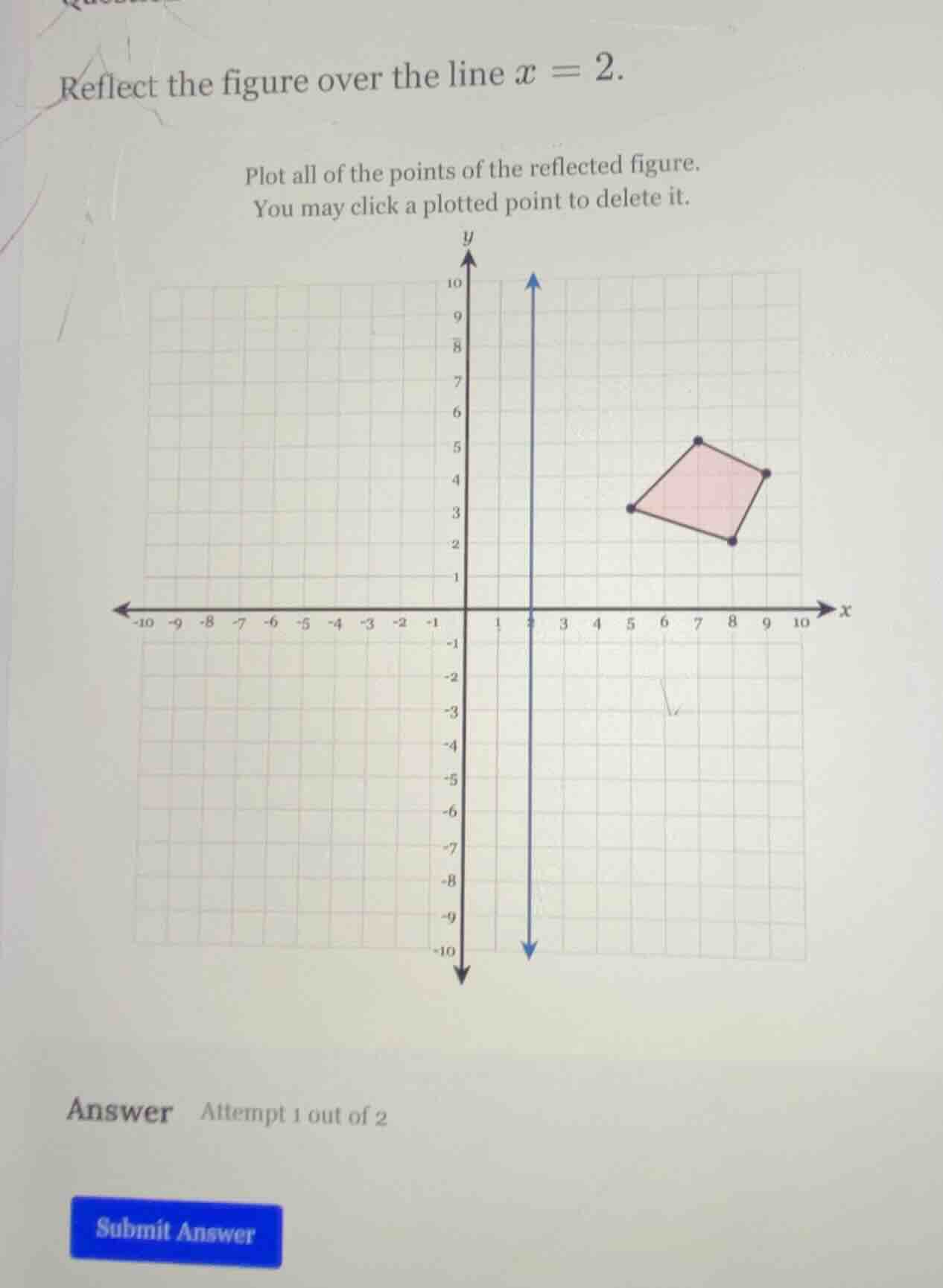 Reflect the figure over the line $x = 2$.

Plot all of the points of the reflected figure.
You may click a plotted point to delete it.

$y$

10
9
8
7
6
5
4
3
2
1
-10 -9 -8 -7 -6 -5 -4 -3 -2 -1 1 2 3 4 5 6 7 8 9 10 $x$
-1
-2
-3
-4
-5
-6
-7
-8
-9
-10

Answer Attempt 1 out of 2

Submit Answer